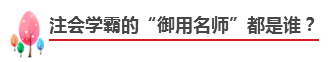 注会学霸的“御用名师”都是谁？